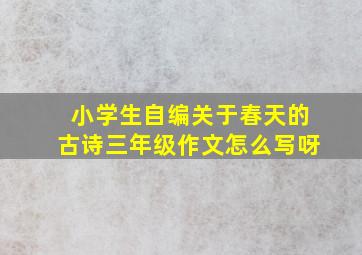 小学生自编关于春天的古诗三年级作文怎么写呀